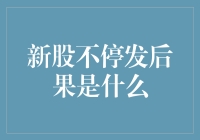 新股不停发后果是什么